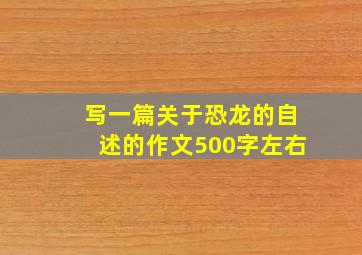 写一篇关于恐龙的自述的作文500字左右